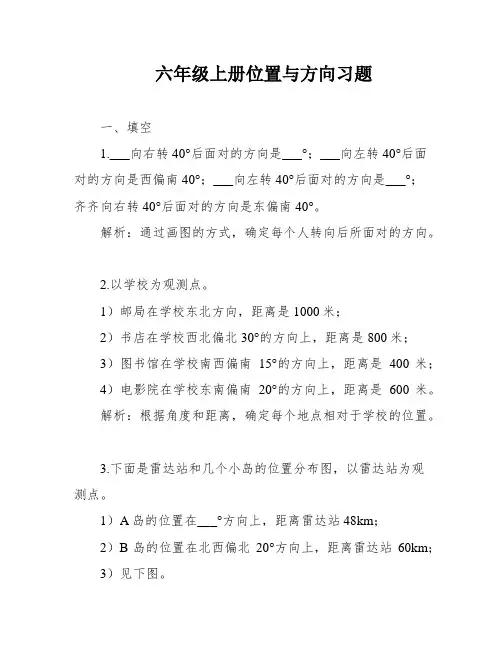 六年级上册位置与方向习题

一、填空

1.___向右转 40°后面对的方向是___°；___向左转 40°后面对的方向是西偏南 40°；___向左转 40°后面对的方向是___°；齐齐向右转 40°后面对的方向是东偏南 40°。

解析：通过画图的方式，确定每个人转向后所面对的方向。

2.以学校为观测点。

1）邮局在学校东北方向，距离是 1000 米；

2）书店在学校西北偏北 30°的方向上，距离是 800 米；

3）图书馆在学校南西偏南 15°的方向上，距离是 400 米；

4）电影院在学校东南偏南 20°的方向上，距离是 600 米。

解析：根据角度和距离，确定每个地点相对于学校的位置。

3.下面是雷达站和几个小岛的位置分布图，以雷达站为观测点。

1）A 岛的位置在___°方向上，距离雷达站 48km;

2）B 岛的位置在北西偏北 20°方向上，距离雷达站 60km;

3）见下图。